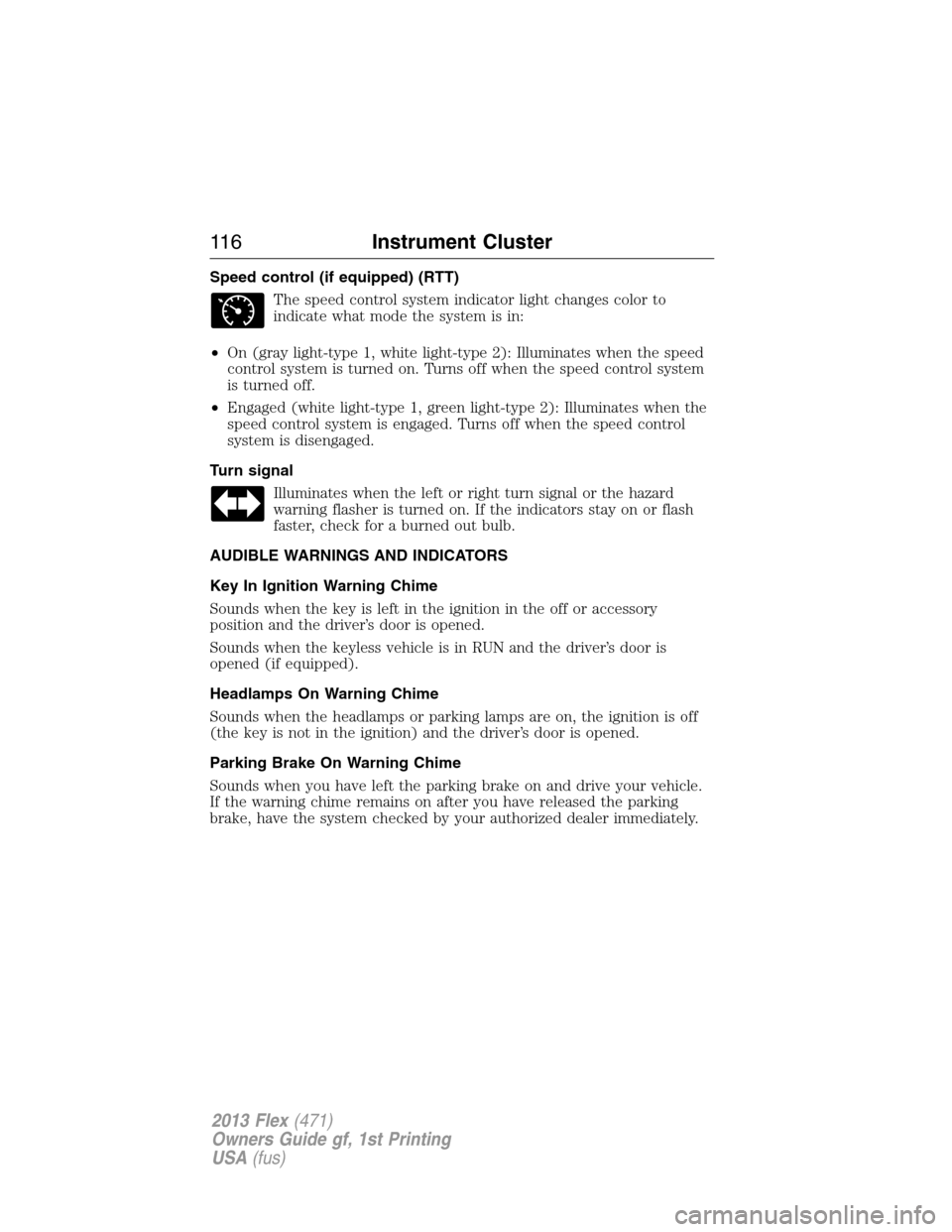 116 Instrument Cluster

Speed control (if equipped) (RTT)

The speed control system indicator light changes color to indicate what mode the system is in:

• On (gray light-type 1, white light-type 2): Illuminates when the speed control system is turned on. Turns off when the speed control system is turned off.

• Engaged (white light-type 1, green light-type 2): Illuminates when the speed control system is engaged. Turns off when the speed control system is disengaged.

Turn signal

Illuminates when the left or right turn signal or the hazard warning flasher is turned on. If the indicators stay on or flash faster, check for a burned out bulb.

AUDIBLE WARNINGS AND INDICATORS

Key In Ignition Warning Chime

Sounds when the key is left in the ignition in the off or accessory position and the driver's door is opened.

Sounds when the keyless vehicle is in RUN and the driver's door is opened (if equipped).

Headlamps On Warning Chime

Sounds when the headlamps or parking lamps are on, the ignition is off (the key is not in the ignition) and the driver's door is opened.

Parking Brake On Warning Chime

Sounds when you have left the parking brake on and drive your vehicle. If the warning chime remains on after you have released the parking brake, have the system checked by your authorized dealer immediately.

2013 Flex (471)
Owners Guide gf, 1st Printing
USA (fus)

carmanualsonline.info